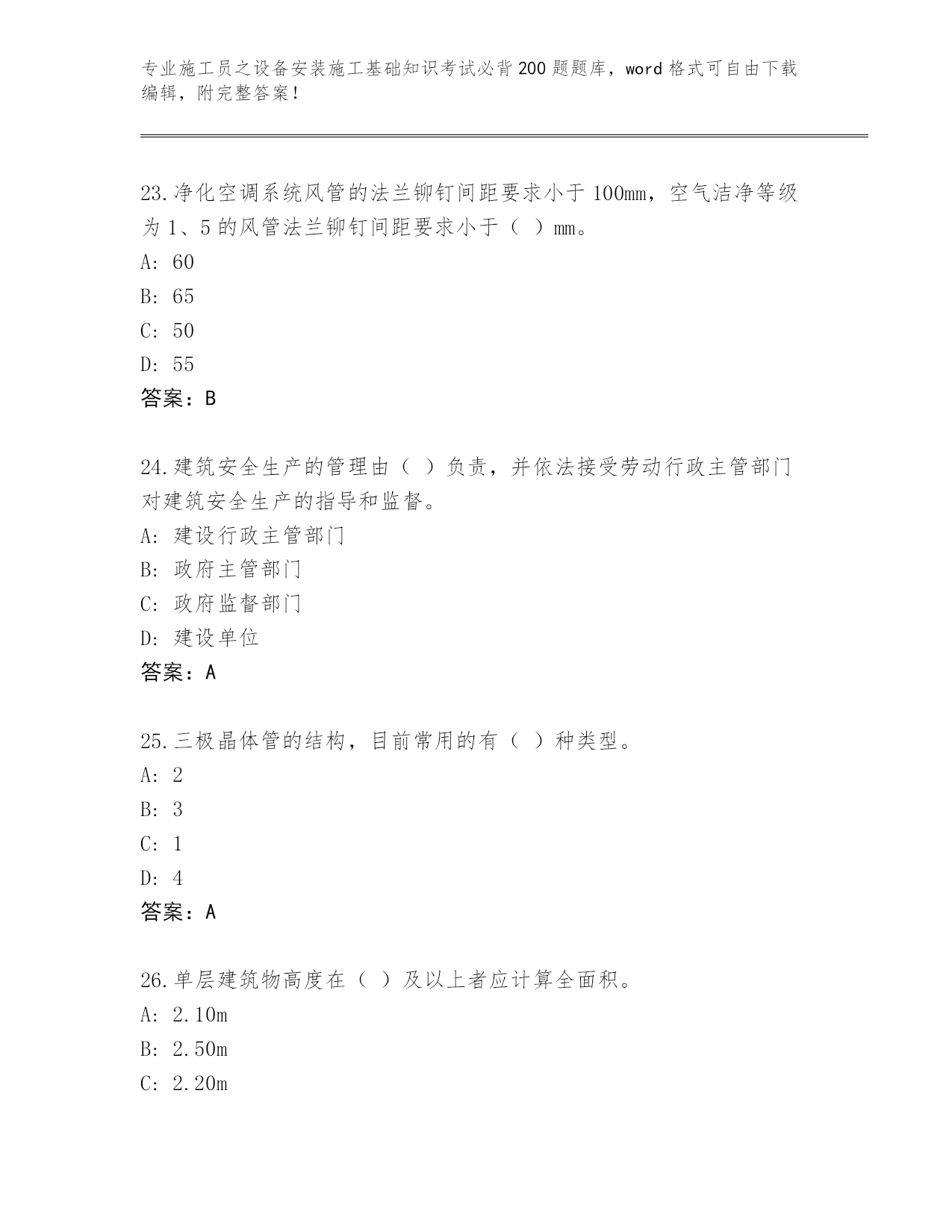 专业施工员之设备安装施工基础知识考试必背200题题库，word格式可自由下载编辑，附完整答案！

23.净化空调系统风管的法兰铆钉间距要求小于100mm，空气洁净等级为1、5的风管法兰铆钉间距要求小于（ ）mm。
A: 60
B: 65
C: 50
D: 55
答案：B

24.建筑安全生产的管理由（ ）负责，并依法接受劳动行政主管部门对建筑安全生产的指导和监督。
A: 建设行政主管部门
B: 政府主管部门
C: 政府监督部门
D: 建设单位
答案：A

25.三极晶体管的结构，目前常用的有（ ）种类型。
A: 2
B: 3
C: 1
D: 4
答案：A

26.单层建筑物高度在（ ）及以上者应计算全面积。
A: 2.10m
B: 2.50m
C: 2.20m